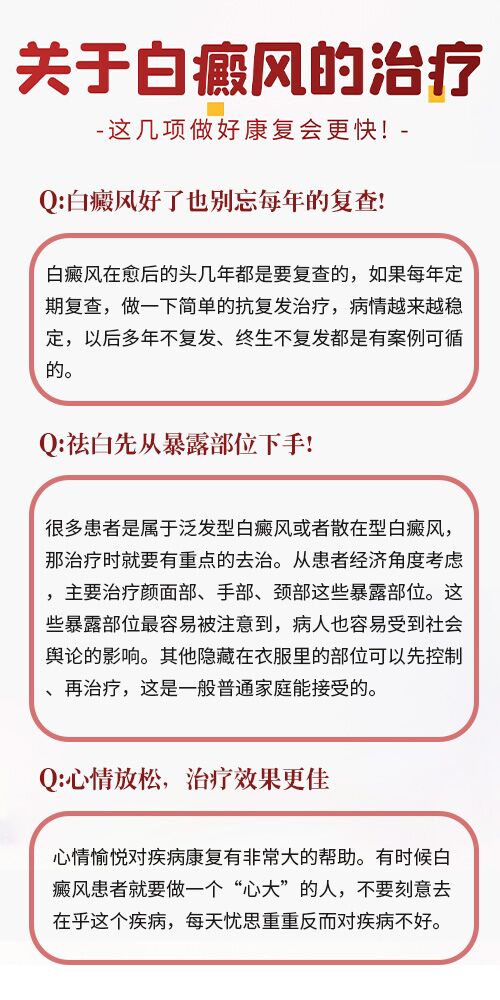 关于白癜风的治疗

-这几项做好康复会更快！-

Q:白癜风好了也别忘每年的复查!

白癜风在愈后的头几年都是要复查的，如果每年定期复查，做一下简单的抗复发治疗，病情越来越稳定，以后多年不复发、终生不复发都是有案例可循的。

Q:祛白先从暴露部位下手!

很多患者是属于泛发型白癜风或者散在型白癜风，那治疗时就要有重点的去治。从患者经济角度考虑，主要治疗颜面部、手部、颈部这些暴露部位。这些暴露部位最容易被注意到，病人也容易受到社会舆论的影响。其他隐藏在衣服里的部位可以先控制、再治疗，这是一般普通家庭能接受的。

Q:心情放松，治疗效果更佳

心情愉悦对疾病康复有非常大的帮助。有时候白癜风患者就要做一个“心大”的人，不要刻意去在乎这个疾病，每天忧思重重反而对疾病不好。